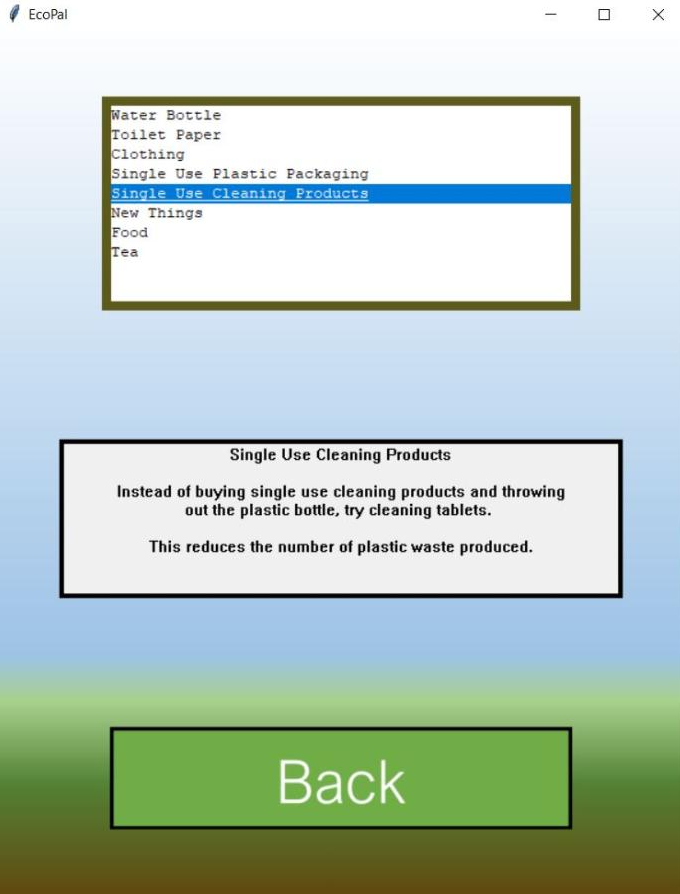 EcoPal

Water Bottle
Toilet Paper
Clothing
Single Use Plastic Packaging
Single Use Cleaning Products
New Things
Food
Tea

Single Use Cleaning Products

Instead of buying single use cleaning products and throwing out the plastic bottle, try cleaning tablets.

This reduces the number of plastic waste produced.

Back